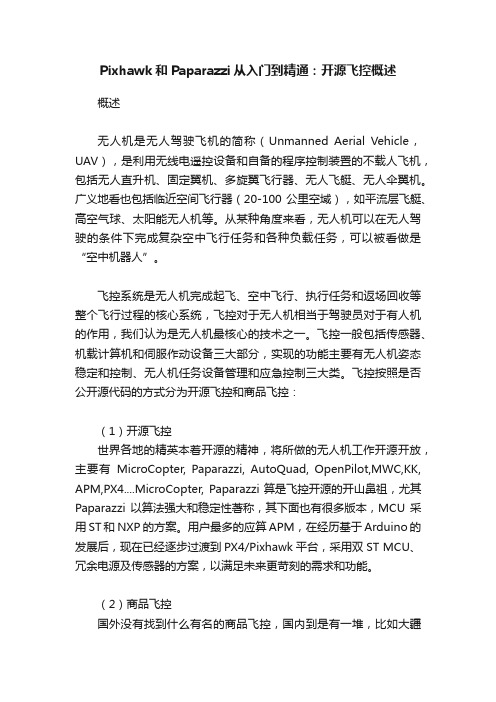 Pixhawk 和 Paparazzi 从入门到精通：开源飞控概述

概述

无人机是无人驾驶飞机的简称（Unmanned Aerial Vehicle，UAV），是利用无线电遥控设备和自备的程序控制装置的不载人飞机，包括无人直升机、固定翼机、多旋翼飞行器、无人飞艇、无人伞翼机。广义地看也包括临近空间飞行器（20-100 公里空域），如平流层飞艇、高空气球、太阳能无人机等。从某种角度来看，无人机可以在无人驾驶的条件下完成复杂空中飞行任务和各种负载任务，可以被看做是“空中机器人”。

飞控系统是无人机完成起飞、空中飞行、执行任务和返场回收等整个飞行过程的核心系统，飞控对于无人机相当于驾驶员对于有人机的作用，我们认为是无人机最核心的技术之一。飞控一般包括传感器、机载计算机和伺服作动设备三大部分，实现的功能主要有无人机姿态稳定和控制、无人机任务设备管理和应急控制三大类。飞控按照是否公开源代码的方式分为开源飞控和商品飞控：

（1）开源飞控
世界各地的精英本着开源的精神，将所做的无人机工作开源开放，主要有 MicroCopter, Paparazzi, AutoQuad, OpenPilot,MWC,KK, APM,PX4....MicroCopter, Paparazzi 算是飞控开源的开山鼻祖，尤其 Paparazzi 以算法强大和稳定性著称，其下面也有很多版本，MCU 采用 ST 和 NXP 的方案。用户最多的应算 APM，在经历基于 Arduino 的发展后，现在已经逐步过渡到 PX4/Pixhawk 平台，采用双 ST MCU、冗余电源及传感器的方案，以满足未来更苛刻的需求和功能。

（2）商品飞控
国外没有找到什么有名的商品飞控，国内到是有一堆，比如大疆